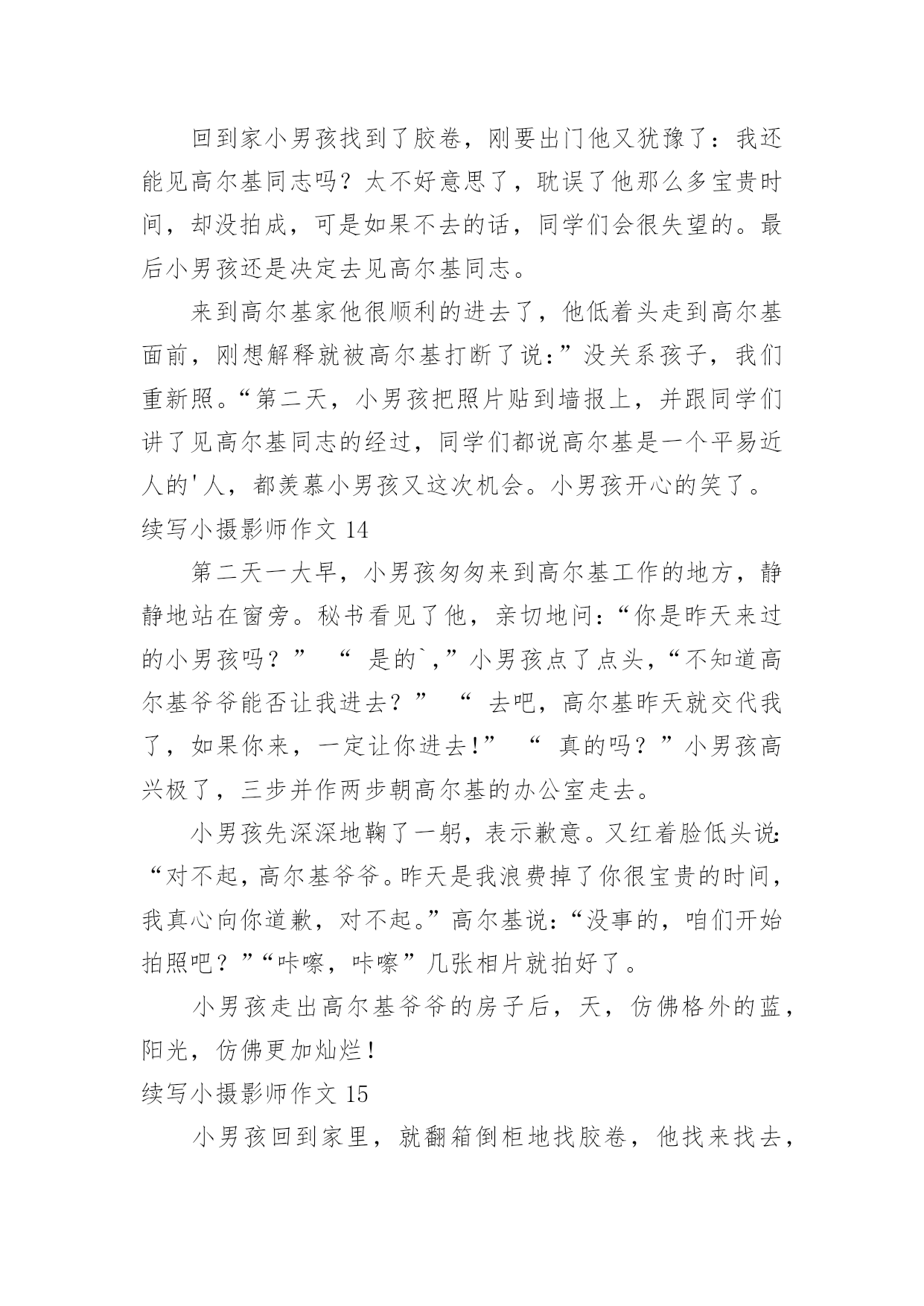 回到家小男孩找到了胶卷，刚要出门他又犹豫了：我还能见高尔基同志吗？太不好意思了，耽误了他那么多宝贵时间，却没拍成，可是如果不去的话，同学们会很失望的。最后小男孩还是决定去见高尔基同志。

来到高尔基家他很顺利的进去了，他低着头走到高尔基面前，刚想解释就被高尔基打断了说:”没关系孩子，我们重新照。“第二天，小男孩把照片贴到墙报上，并跟同学们讲了见高尔基同志的经过，同学们都说高尔基是一个平易近人的'人，都羡慕小男孩又这次机会。小男孩开心的笑了。

续写小摄影师作文 14

第二天一大早，小男孩匆匆来到高尔基工作的地方，静静地站在窗旁。秘书看见了他，亲切地问:“你是昨天来过的小男孩吗？” “ 是的`,”小男孩点了点头,“不知道高尔基爷爷能否让我进去？” “ 去吧，高尔基昨天就交代我了，如果你来，一定让你进去!” “ 真的吗？”小男孩高兴极了，三步并作两步朝高尔基的办公室走去。

小男孩先深深地鞠了一躬，表示歉意。又红着脸低头说:“对不起，高尔基爷爷。昨天是我浪费掉了你很宝贵的时间，我真心向你道歉，对不起。”高尔基说:“没事的，咱们开始拍照吧？”“咔嚓，咔嚓”几张相片就拍好了。

小男孩走出高尔基爷爷的房子后，天，仿佛格外的蓝，阳光，仿佛更加灿烂!

续写小摄影师作文 15

小男孩回到家里，就翻箱倒柜地找胶卷，他找来找去，